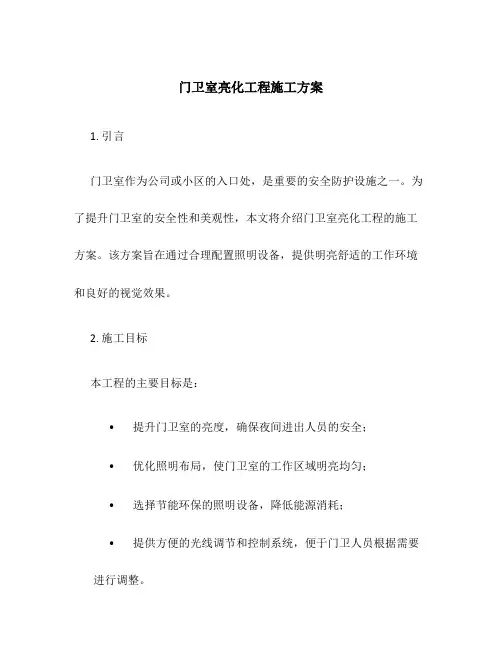 门卫室亮化工程施工方案

1. 引言

门卫室作为公司或小区的入口处，是重要的安全防护设施之一。为了提升门卫室的安全性和美观性，本文将介绍门卫室亮化工程的施工方案。该方案旨在通过合理配置照明设备，提供明亮舒适的工作环境和良好的视觉效果。

2. 施工目标

本工程的主要目标是：

• 提升门卫室的亮度，确保夜间进出人员的安全；

• 优化照明布局，使门卫室的工作区域明亮均匀；

• 选择节能环保的照明设备，降低能源消耗；

• 提供方便的光线调节和控制系统，便于门卫人员根据需要进行调整。